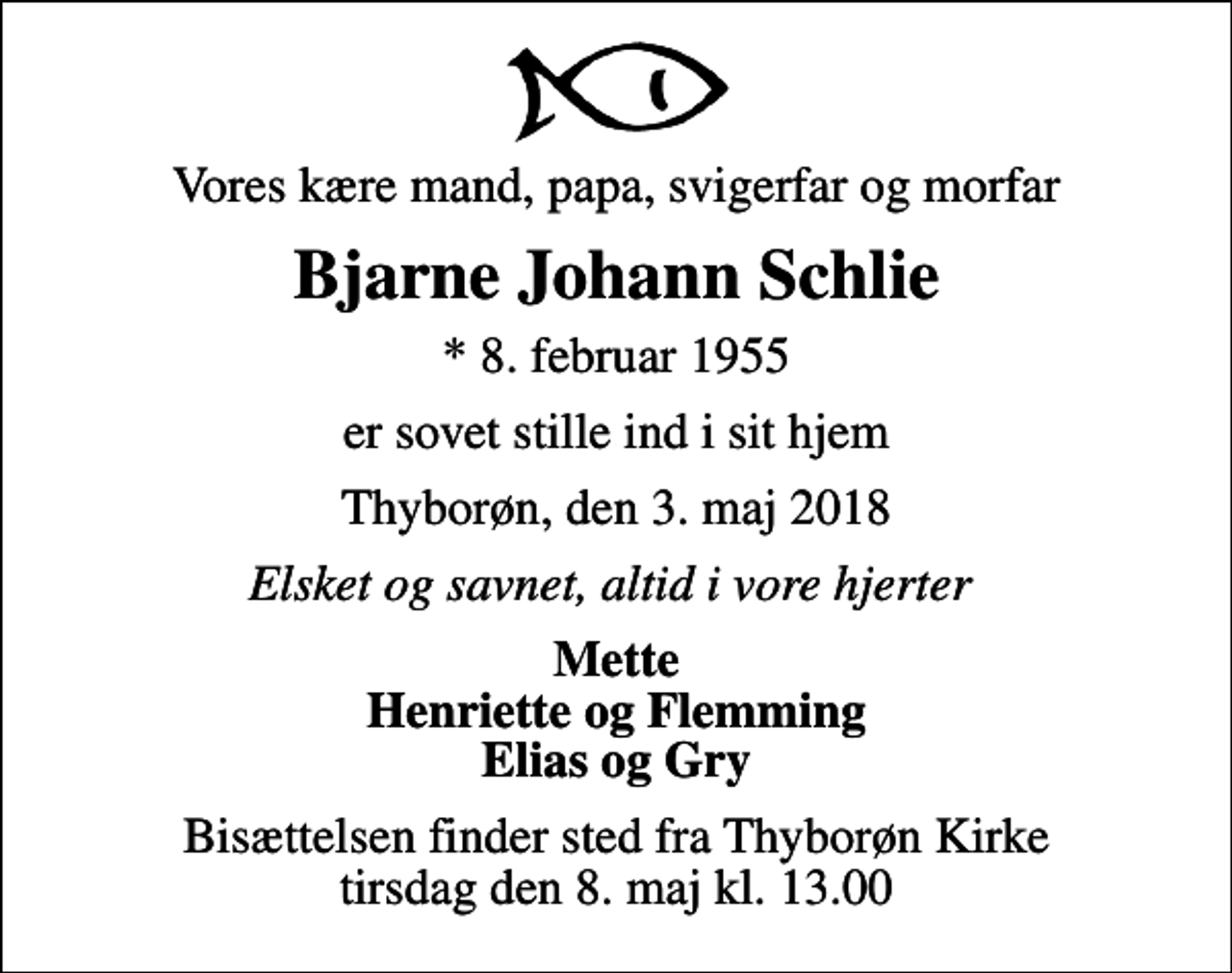 Vores kære mand, papa, svigerfar og morfar

Bjarne Johann Schlie

* 8. februar 1955

er sovet stille ind i sit hjem

Thyborøn, den 3. maj 2018

Elsket og savnet, altid i vore hjerter

Mette
Henriette og Flemming
Elias og Gry

Bisættelsen finder sted fra Thyborøn Kirke
tirsdag den 8. maj kl. 13.00